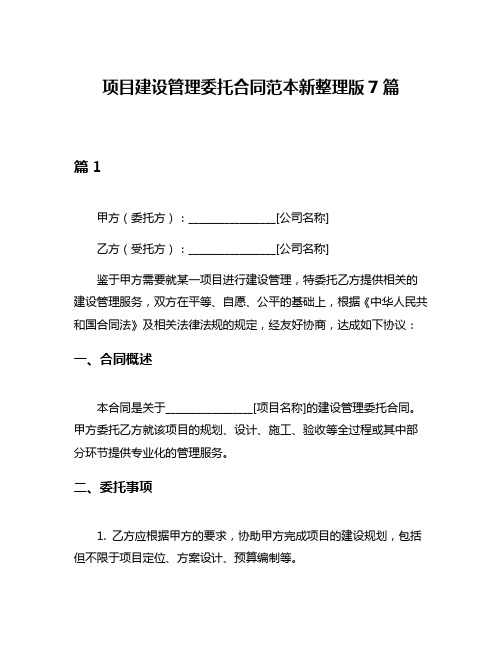 项目建设管理委托合同范本新整理版 7 篇

篇 1

甲方（委托方）：________________[公司名称]

乙方（受托方）：________________[公司名称]

鉴于甲方需要就某一项目进行建设管理，特委托乙方提供相关的建设管理服务，双方在平等、自愿、公平的基础上，根据《中华人民共和国合同法》及相关法律法规的规定，经友好协商，达成如下协议：

一、合同概述

本合同是关于________________[项目名称]的建设管理委托合同。甲方委托乙方就该项目的规划、设计、施工、验收等全过程或其中部分环节提供专业化的管理服务。

二、委托事项

1. 乙方应根据甲方的要求，协助甲方完成项目的建设规划，包括但不限于项目定位、方案设计、预算编制等。